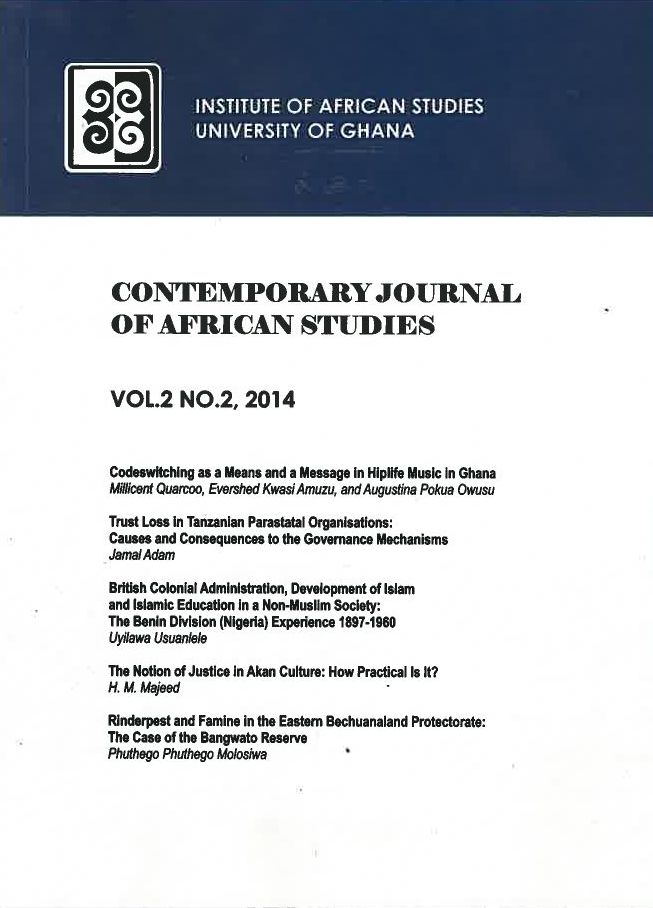 INSTITUTE OF AFRICAN STUDIES
UNIVERSITY OF GHANA

CONTEMPORARY JOURNAL OF AFRICAN STUDIES

VOL.2 NO.2, 2014

Codeswitching as a Means and a Message in Hiplife Music in Ghana
Millicent Quarcoo, Evershed Kwasi Amuzu, and Augustina Pokua Owusu

Trust Loss in Tanzanian Parastatal Organisations: Causes and Consequences to the Governance Mechanisms
Jamal Adam

British Colonial Administration, Development of Islam and Islamic Education in a Non-Muslim Society: The Benin Division (Nigeria) Experience 1897-1960
Uyilawa Usuanlele

The Notion of Justice in Akan Culture: How Practical Is It?
H. M. Majeed

Rinderpest and Famine in the Eastern Bechuanaland Protectorate: The Case of the Bangwato Reserve
Phuthego Phuthego Molosiwa